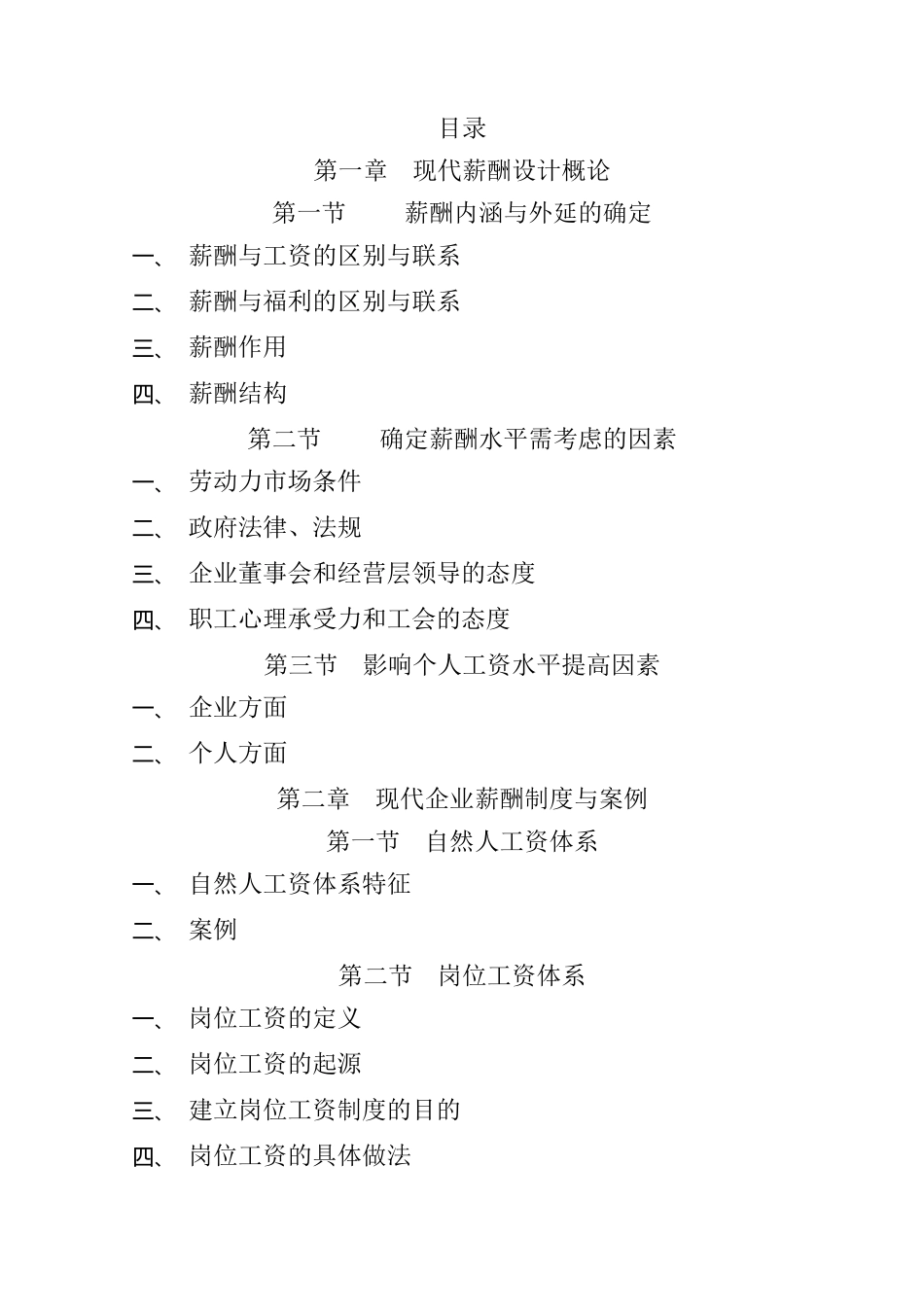 目录

第一章　现代薪酬设计概论

第一节　　薪酬内涵与外延的确定

一、　薪酬与工资的区别与联系

二、　薪酬与福利的区别与联系

三、　薪酬作用

四、　薪酬结构

第二节　　确定薪酬水平需考虑的因素

一、　劳动力市场条件

二、　政府法律、法规

三、　企业董事会和经营层领导的态度

四、　职工心理承受力和工会的态度

第三节　影响个人工资水平提高因素

一、　企业方面

二、　个人方面

第二章　现代企业薪酬制度与案例

第一节　自然人工资体系

一、　自然人工资体系特征

二、　案例

第二节　岗位工资体系

一、　岗位工资的定义

二、　岗位工资的起源

三、　建立岗位工资制度的目的

四、　岗位工资的具体做法